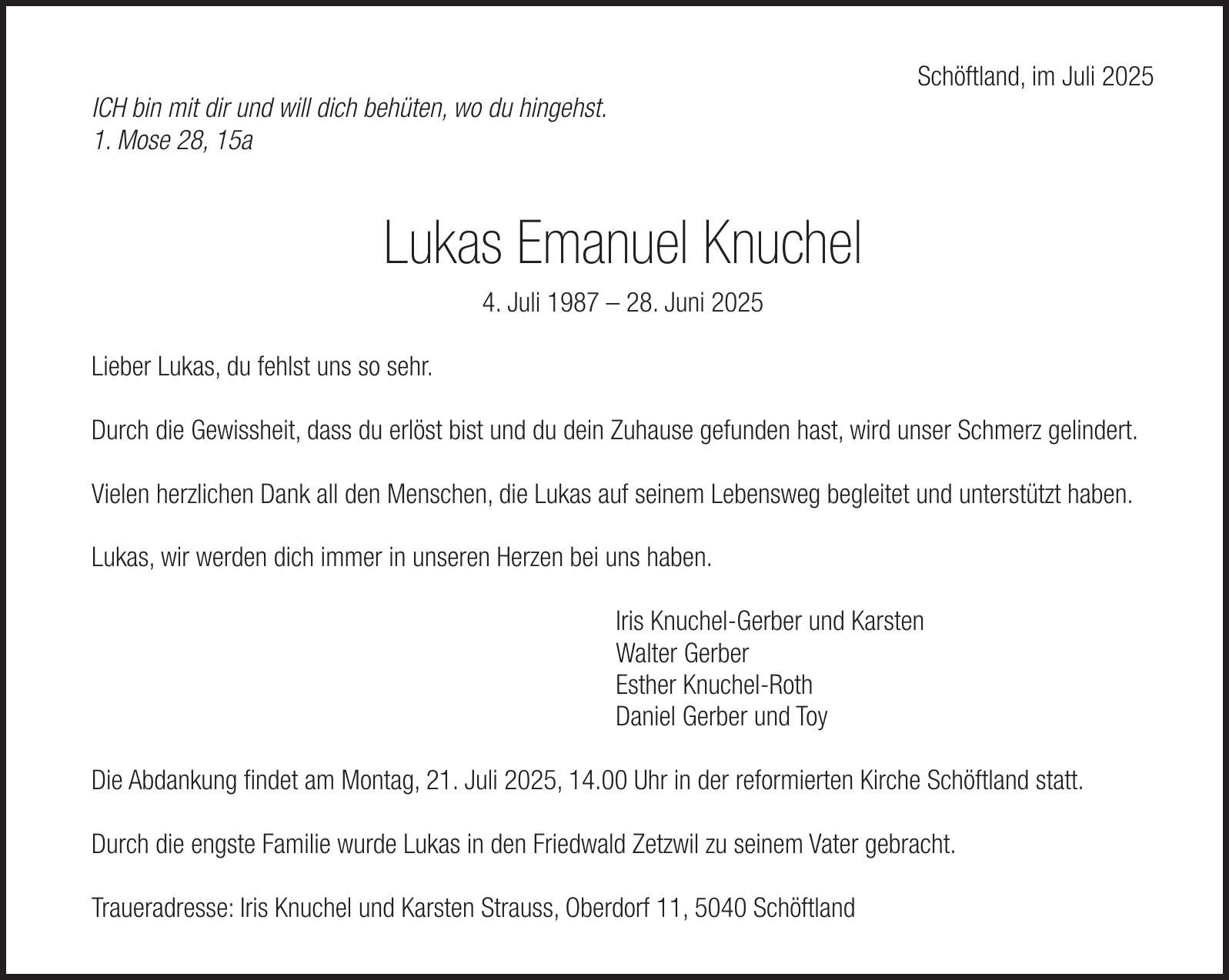 Schöftland, im Juli 2025

ICH bin mit dir und will dich behüten, wo du hingehst.
1. Mose 28, 15a

Lukas Emanuel Knuchel

4. Juli 1987 – 28. Juni 2025

Lieber Lukas, du fehlst uns so sehr.

Durch die Gewissheit, dass du erlöst bist und du dein Zuhause gefunden hast, wird unser Schmerz gelindert.

Vielen herzlichen Dank all den Menschen, die Lukas auf seinem Lebensweg begleitet und unterstützt haben.

Lukas, wir werden dich immer in unseren Herzen bei uns haben.

Iris Knuchel-Gerber und Karsten
Walter Gerber
Esther Knuchel-Roth
Daniel Gerber und Toy

Die Abdankung findet am Montag, 21. Juli 2025, 14.00 Uhr in der reformierten Kirche Schöftland statt.

Durch die engste Familie wurde Lukas in den Friedwald Zetzwil zu seinem Vater gebracht.

Traueradresse: Iris Knuchel und Karsten Strauss, Oberdorf 11, 5040 Schöftland